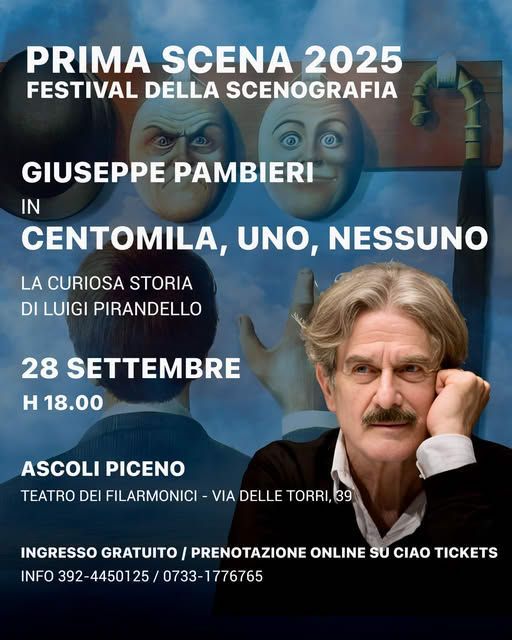 PRIMA SCENA 2025
FESTIVAL DELLA SCENOGRAFIA

GIUSEPPE PAMBIERI
IN
CENTOMILA, UNO, NESSUNO

LA CURIOSA STORIA
DI LUIGI PIRANDELLO

28 SETTEMBRE
H 18.00

ASCOLI PICENO
TEATRO DEI FILARMONICI - VIA DELLE TORRI, 39

INGRESSO GRATUITO / PRENOTAZIONE ONLINE SU CIAO TICKETS
INFO 392-4450125 / 0733-1776765